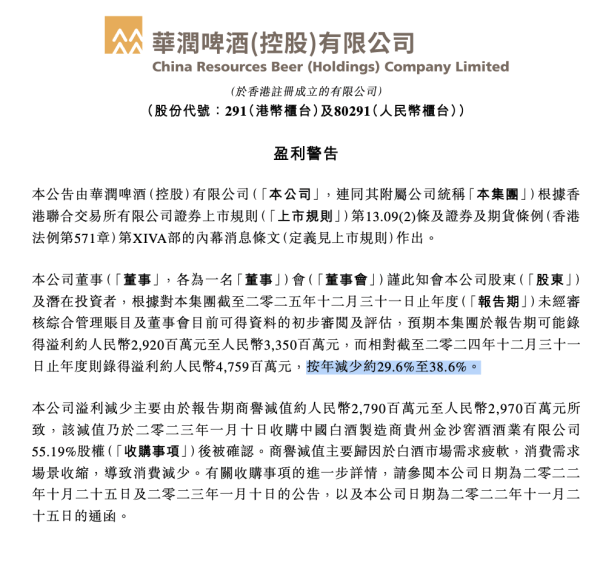 華潤啤酒(控股)有限公司
China Resources Beer (Holdings) Company Limited

(於香港註冊成立的有限公司)
(股份代號:291(港幣櫃台)及80291(人民幣櫃台))

盈利警告

本公告由華潤啤酒(控股)有限公司(「本公司」,連同其附屬公司統稱「本集團」)根據香港聯合交易所有限公司證券上市規則(「上市規則」)第13.09(2)條及證券及期貨條例(香港法例第571章)第XIVA部的內幕消息條文(定義見上市規則)作出。

本公司董事(「董事」,各為一名「董事」)會(「董事會」)謹此知會本公司股東(「股東」)及潛在投資者,根據對本集團截至二零二五年十二月三十一日止年度(「報告期」)未經審核綜合管理賬目及董事會目前可得資料的初步審閱及評估,預期本集團於報告期可能錄得溢利約人民幣2,920百萬元至人民幣3,350百萬元,而相對截至二零二四年十二月三十一日止年度則錄得溢利約人民幣4,759百萬元,按年減少約29.6%至38.6%。

本公司溢利減少主要由於報告期商譽減值約人民幣2,790百萬元至人民幣2,970百萬元所致,該減值乃於二零二三年一月十日收購中國白酒製造商貴州金沙窖酒酒業有限公司55.19%股權(「收購事項」)後被確認。商譽減值主要歸因於白酒市場需求疲軟,消費需求場景收縮,導致消費減少。有關收購事項的進一步詳情,請參閱本公司日期為二零二二年十月二十五日及二零二三年一月十日的公告,以及本公司日期為二零二二年十一月二十五日的通函。